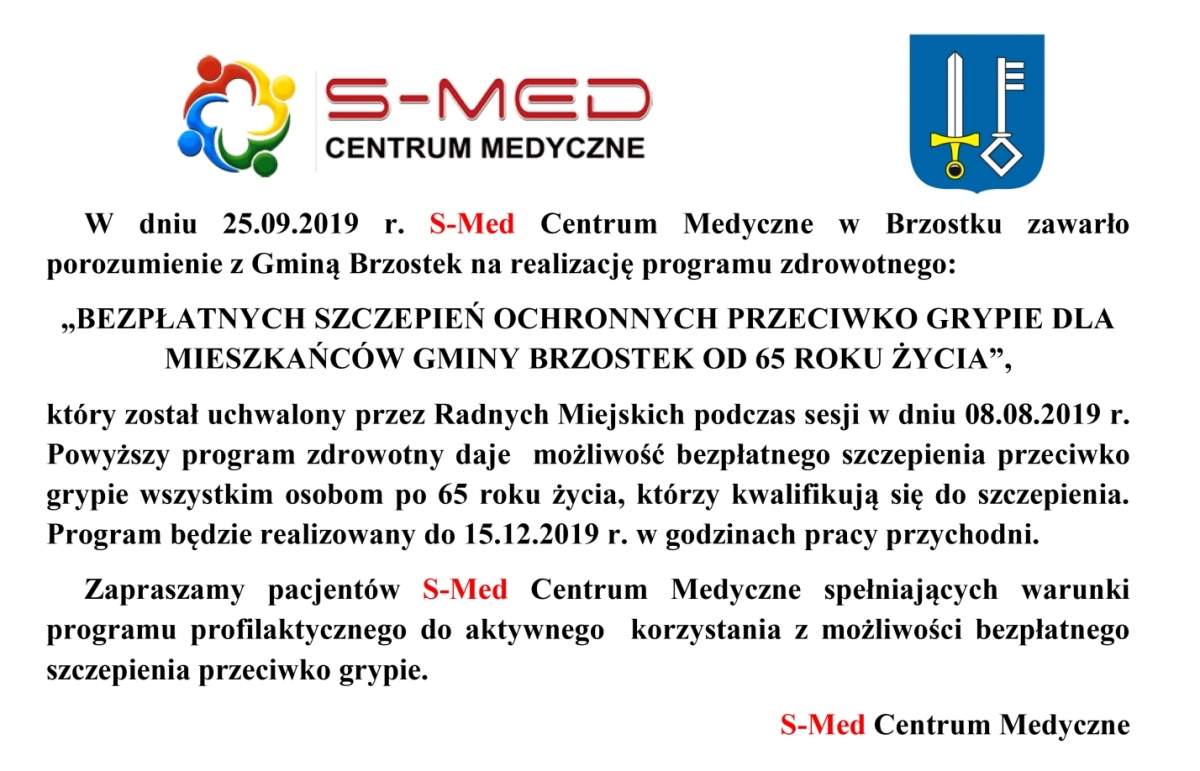 S-MED
CENTRUM MEDYCZNE

W dniu 25.09.2019 r. S-Med Centrum Medyczne w Brzostku zawarło porozumienie z Gminą Brzostek na realizację programu zdrowotnego:

„BEZPŁATNYCH SZCZEPIEŃ OCHRONNYCH PRZECIWKO GRYPIE DLA MIESZKAŃCÓW GMINY BRZOSTEK OD 65 ROKU ŻYCIA”,

który został uchwalony przez Radnych Miejskich podczas sesji w dniu 08.08.2019 r. Powyższy program zdrowotny daje możliwość bezpłatnego szczepienia przeciwko grypie wszystkim osobom po 65 roku życia, którzy kwalifikują się do szczepienia. Program będzie realizowany do 15.12.2019 r. w godzinach pracy przychodni.

Zapraszamy pacjentów S-Med Centrum Medyczne spełniających warunki programu profilaktycznego do aktywnego korzystania z możliwości bezpłatnego szczepienia przeciwko grypie.

S-Med Centrum Medyczne